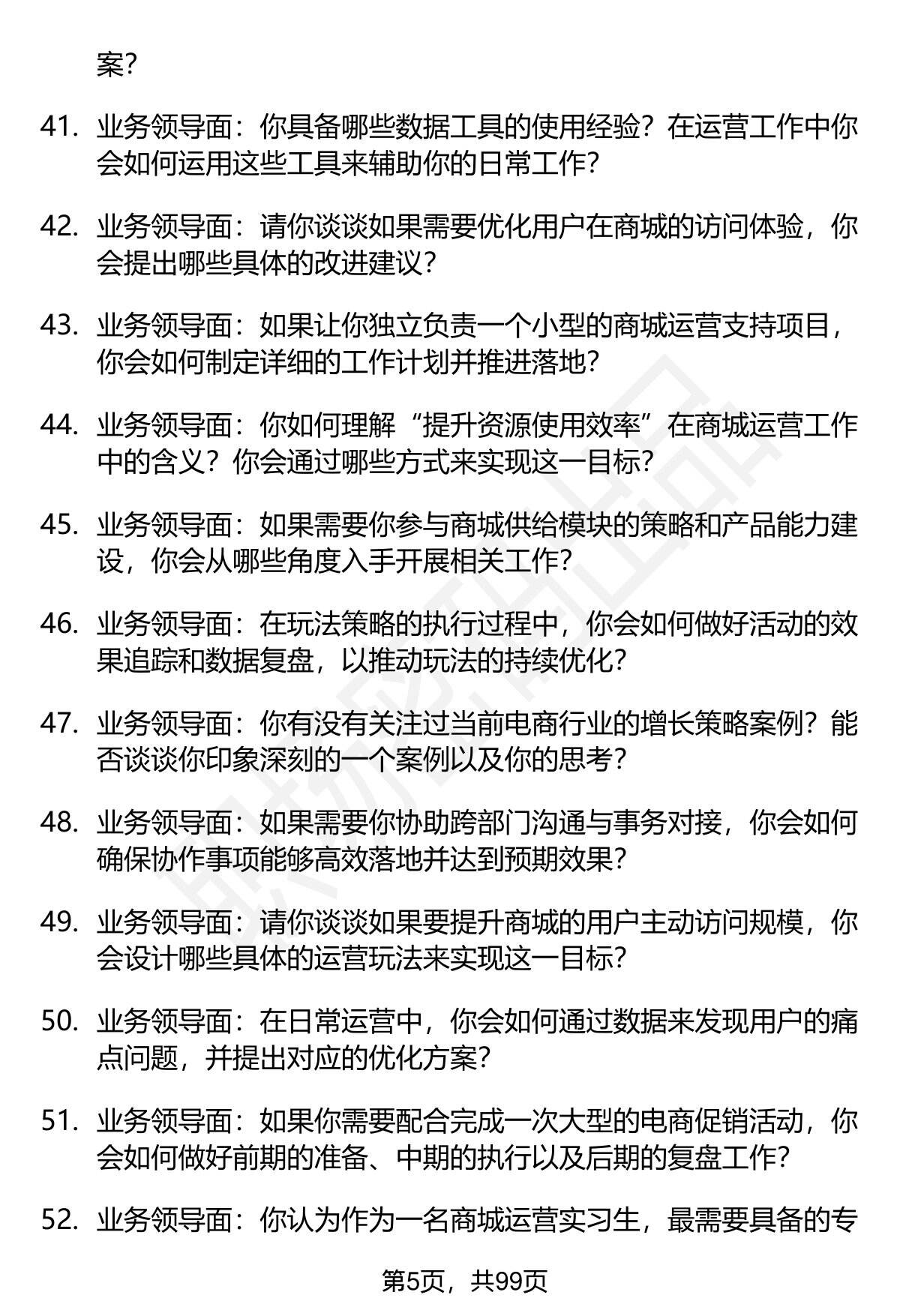 案？

41. 业务领导面：你具备哪些数据工具的使用经验？在运营工作中你会如何运用这些工具来辅助你的日常工作？

42. 业务领导面：请你谈谈如果需要优化用户在商城的访问体验，你会提出哪些具体的改进建议？

43. 业务领导面：如果让你独立负责一个小型的商城运营支持项目，你会如何制定详细的工作计划并推进落地？

44. 业务领导面：你如何理解“提升资源使用效率”在商城运营工作中的含义？你会通过哪些方式来实现这一目标？

45. 业务领导面：如果需要你参与商城供给模块的策略和产品能力建设，你会从哪些角度入手开展相关工作？

46. 业务领导面：在玩法策略的执行过程中，你会如何做好活动的效果追踪和数据复盘，以推动玩法的持续优化？

47. 业务领导面：你有没有关注过当前电商行业的增长策略案例？能否谈谈你印象深刻的一个案例以及你的思考？

48. 业务领导面：如果需要你协助跨部门沟通与事务对接，你会如何确保协作事项能够高效落地并达到预期效果？

49. 业务领导面：请你谈谈如果要提升商城的用户主动访问规模，你会设计哪些具体的运营玩法来实现这一目标？

50. 业务领导面：在日常运营中，你会如何通过数据来发现用户的痛点问题，并提出对应的优化方案？

51. 业务领导面：如果你需要配合完成一次大型的电商促销活动，你会如何做好前期的准备、中期的执行以及后期的复盘工作？

52. 业务领导面：你认为作为一名商城运营实习生，最需要具备的专

第5页，共99页